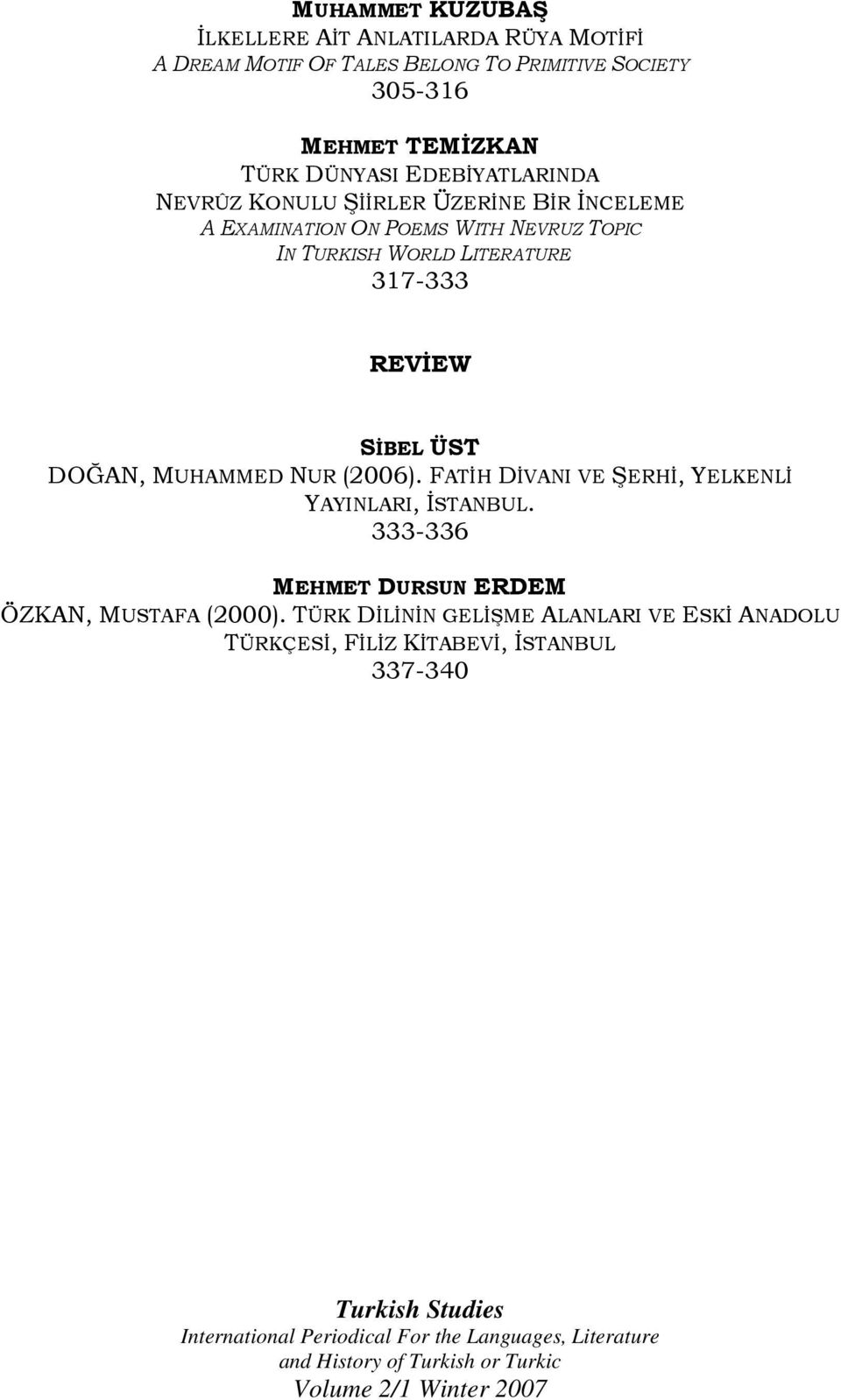 MUHAMMET KUZUBAŞ
İLKELLERE AİT ANLATILARDA RÜYA MOTİFİ
A DREAM MOTIF OF TALES BELONG TO PRIMITIVE SOCIETY
305-316

MEHMET TEMİZKAN
TÜRK DÜNYASI EDEBİYATLARINDA
NEVRÛZ KONULU ŞİİRLER ÜZERİNE BİR İNCELEME
A EXAMINATION ON POEMS WITH NEVRUZ TOPIC
IN TURKISH WORLD LITERATURE
317-333

REVİEW

SİBEL ÜST
DOĞAN, MUHAMMED NUR (2006). FATİH DİVANI VE ŞERHİ, YELKENLİ YAYINLARI, İSTANBUL.
333-336

MEHMET DURSUN ERDEM
ÖZKAN, MUSTAFA (2000). TÜRK DİLİNİN GELİŞME ALANLARI VE ESKİ ANADOLU TÜRKÇESİ, FİLİZ KİTABEVİ, İSTANBUL
337-340

Turkish Studies
International Periodical For the Languages, Literature and History of Turkish or Turkic
Volume 2/1 Winter 2007